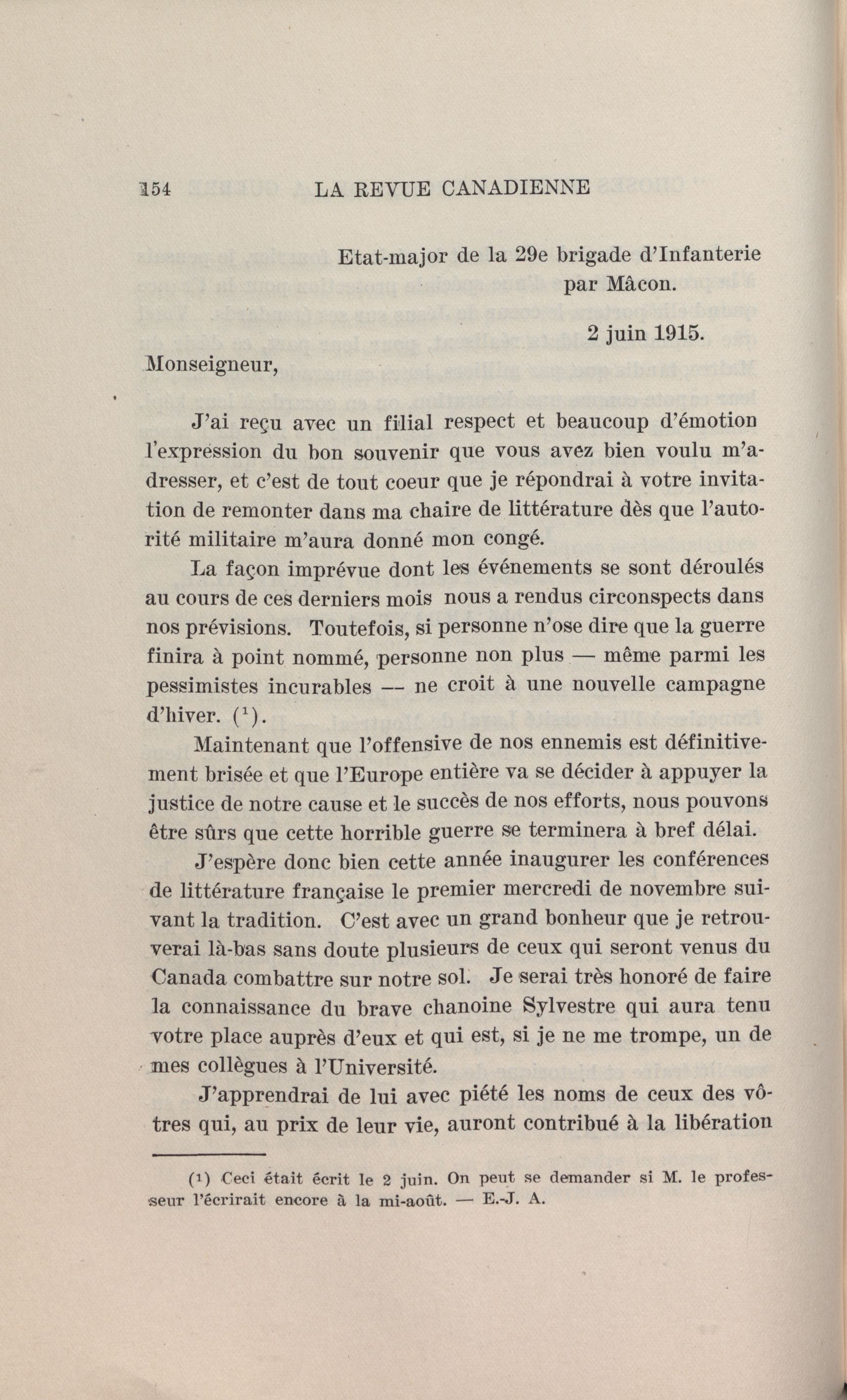 154 LA REVUE CANADIENNE

Etat-major de la 29e brigade d'Infanterie par Mâcon.

2 juin 1915.

Monseigneur,

J'ai reçu avec un filial respect et beaucoup d'émotion l'expression du bon souvenir que vous avez bien voulu m'adresser, et c'est de tout coeur que je répondrai à votre invitation de remonter dans ma chaire de littérature dès que l'autorité militaire m'aura donné mon congé.

La façon imprévue dont les événements se sont déroulés au cours de ces derniers mois nous a rendus circonspects dans nos prévisions. Toutefois, si personne n'ose dire que la guerre finira à point nommé, personne non plus — même parmi les pessimistes incurables — ne croit à une nouvelle campagne d'hiver. ($^1$).

Maintenant que l'offensive de nos ennemis est définitivement brisée et que l'Europe entière va se décider à appuyer la justice de notre cause et le succès de nos efforts, nous pouvons être sûrs que cette horrible guerre se terminera à bref délai.

J'espère donc bien cette année inaugurer les conférences de littérature française le premier mercredi de novembre suivant la tradition. C'est avec un grand bonheur que je retrouverai là-bas sans doute plusieurs de ceux qui seront venus du Canada combattre sur notre sol. Je serai très honoré de faire la connaissance du brave chanoine Sylvestre qui aura tenu votre place auprès d'eux et qui est, si je ne me trompe, un de mes collègues à l'Université.

J'apprendrai de lui avec piété les noms de ceux des vôtres qui, au prix de leur vie, auront contribué à la libération

($^1$) Ceci était écrit le 2 juin. On peut se demander si M. le professeur l'écrirait encore à la mi-août. — E.-J. A.